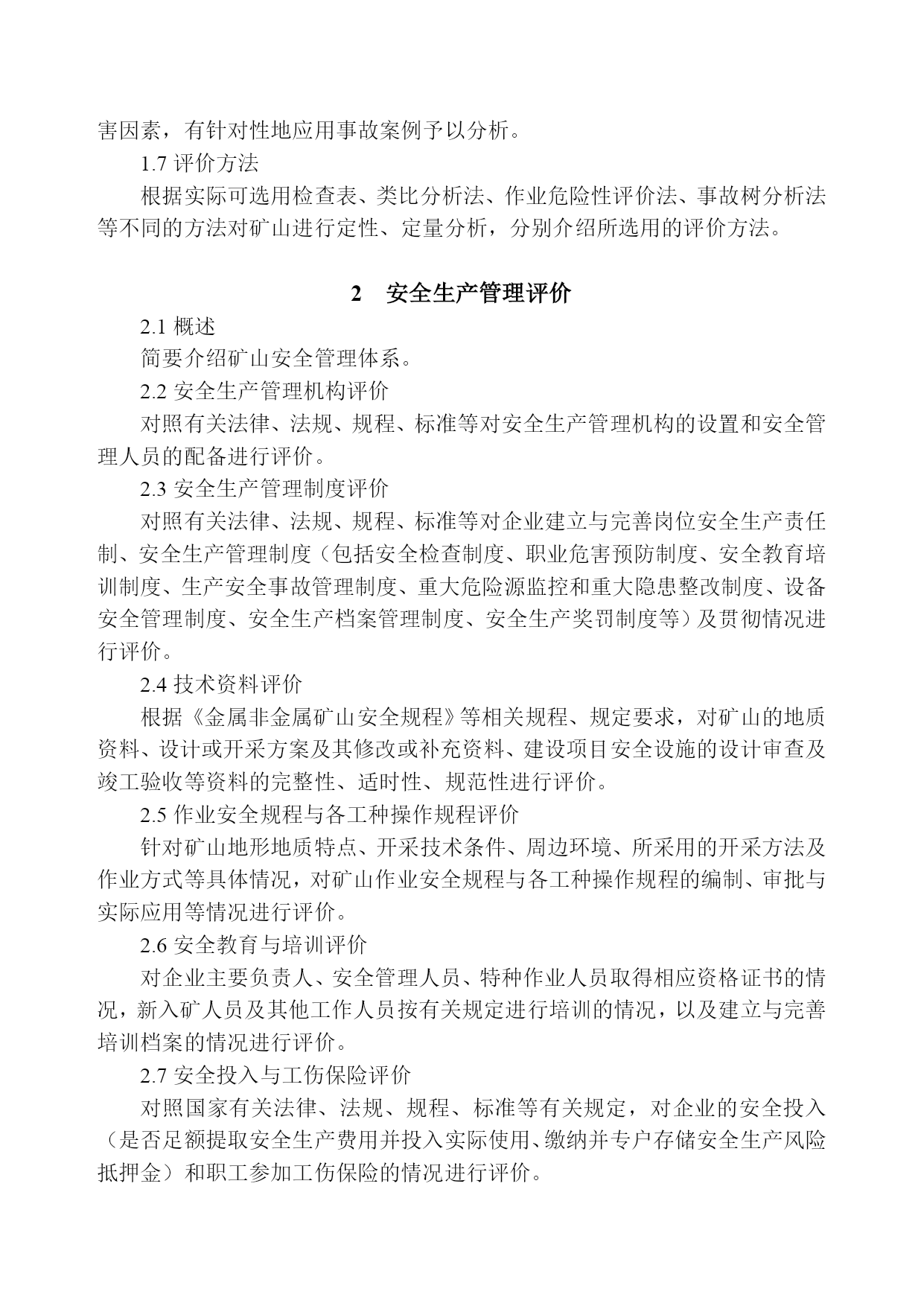 害因素，有针对性地应用事故案例予以分析。

1.7 评价方法

根据实际可选用检查表、类比分析法、作业危险性评价法、事故树分析法等不同的方法对矿山进行定性、定量分析，分别介绍所选用的评价方法。

2　安全生产管理评价

2.1 概述

简要介绍矿山安全管理体系。

2.2 安全生产管理机构评价

对照有关法律、法规、规程、标准等对安全生产管理机构的设置和安全管理人员的配备进行评价。

2.3 安全生产管理制度评价

对照有关法律、法规、规程、标准等对企业建立与完善岗位安全生产责任制、安全生产管理制度（包括安全检查制度、职业危害预防制度、安全教育培训制度、生产安全事故管理制度、重大危险源监控和重大隐患整改制度、设备安全管理制度、安全生产档案管理制度、安全生产奖罚制度等）及贯彻情况进行评价。

2.4 技术资料评价

根据《金属非金属矿山安全规程》等相关规程、规定要求，对矿山的地质资料、设计或开采方案及其修改或补充资料、建设项目安全设施的设计审查及竣工验收等资料的完整性、适时性、规范性进行评价。

2.5 作业安全规程与各工种操作规程评价

针对矿山地形地质特点、开采技术条件、周边环境、所采用的开采方法及作业方式等具体情况，对矿山作业安全规程与各工种操作规程的编制、审批与实际应用等情况进行评价。

2.6 安全教育与培训评价

对企业主要负责人、安全管理人员、特种作业人员取得相应资格证书的情况，新入矿人员及其他工作人员按有关规定进行培训的情况，以及建立与完善培训档案的情况进行评价。

2.7 安全投入与工伤保险评价

对照国家有关法律、法规、规程、标准等有关规定，对企业的安全投入（是否足额提取安全生产费用并投入实际使用、缴纳并专户存储安全生产风险抵押金）和职工参加工伤保险的情况进行评价。